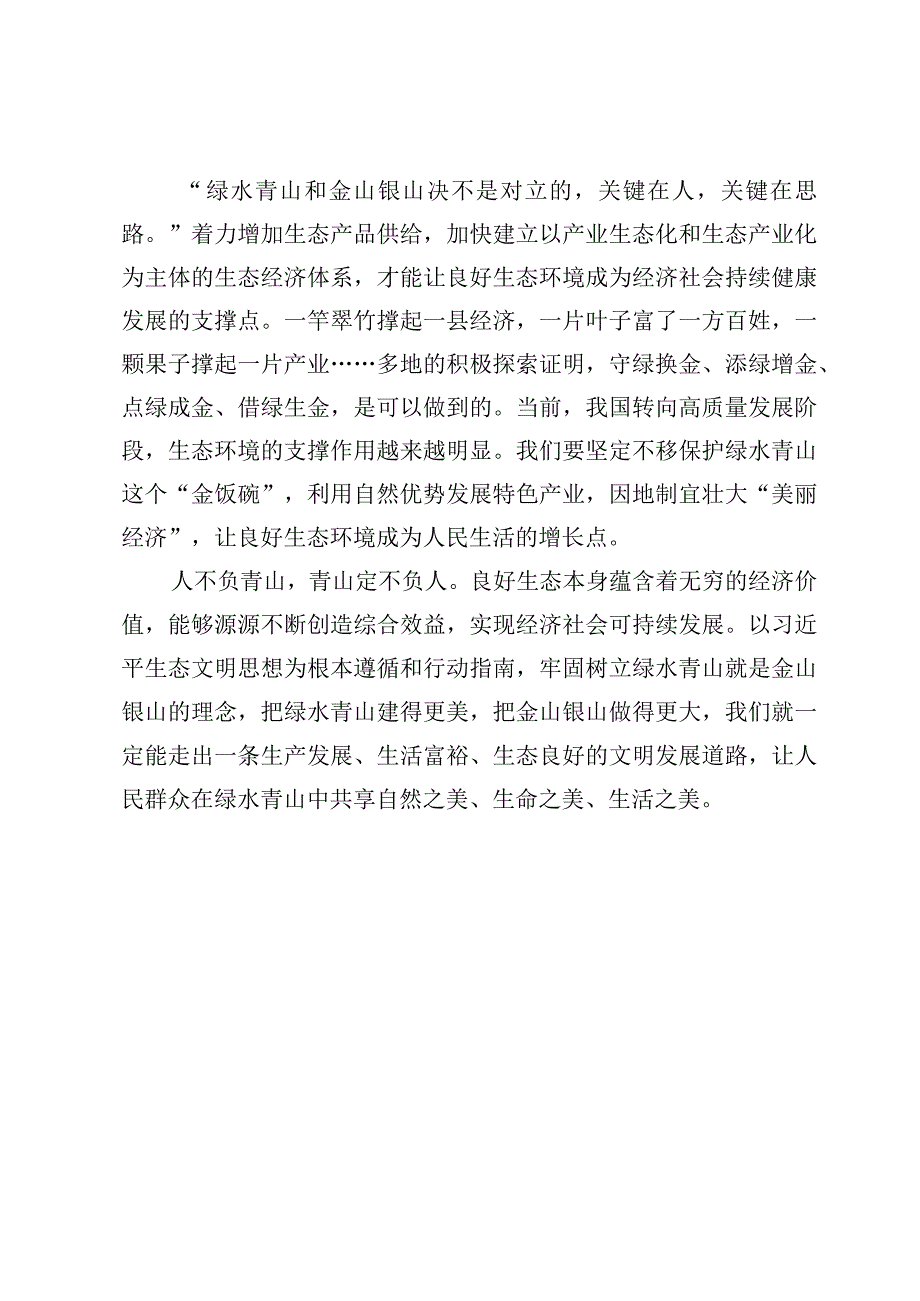 “绿水青山和金山银山决不是对立的，关键在人，关键在思路。”着力增加生态产品供给，加快建立以产业生态化和生态产业化为主体的生态经济体系，才能让良好生态环境成为经济社会持续健康发展的支撑点。一竿翠竹撑起一县经济，一片叶子富了一方百姓，一颗果子撑起一片产业……多地的积极探索证明，守绿换金、添绿增金、点绿成金、借绿生金，是可以做到的。当前，我国转向高质量发展阶段，生态环境的支撑作用越来越明显。我们要坚定不移保护绿水青山这个“金饭碗”，利用自然优势发展特色产业，因地制宜壮大“美丽经济”，让良好生态环境成为人民生活的增长点。

人不负青山，青山定不负人。良好生态本身蕴含着无穷的经济价值，能够源源不断创造综合效益，实现经济社会可持续发展。以习近平生态文明思想为根本遵循和行动指南，牢固树立绿水青山就是金山银山的理念，把绿水青山建得更美，把金山银山做得更大，我们就一定能走出一条生产发展、生活富裕、生态良好的文明发展道路，让人民群众在绿水青山中共享自然之美、生命之美、生活之美。